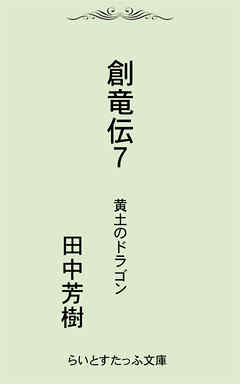 創竜伝7

黄土のドラゴン

田中芳樹

らいとすたっふ文庫